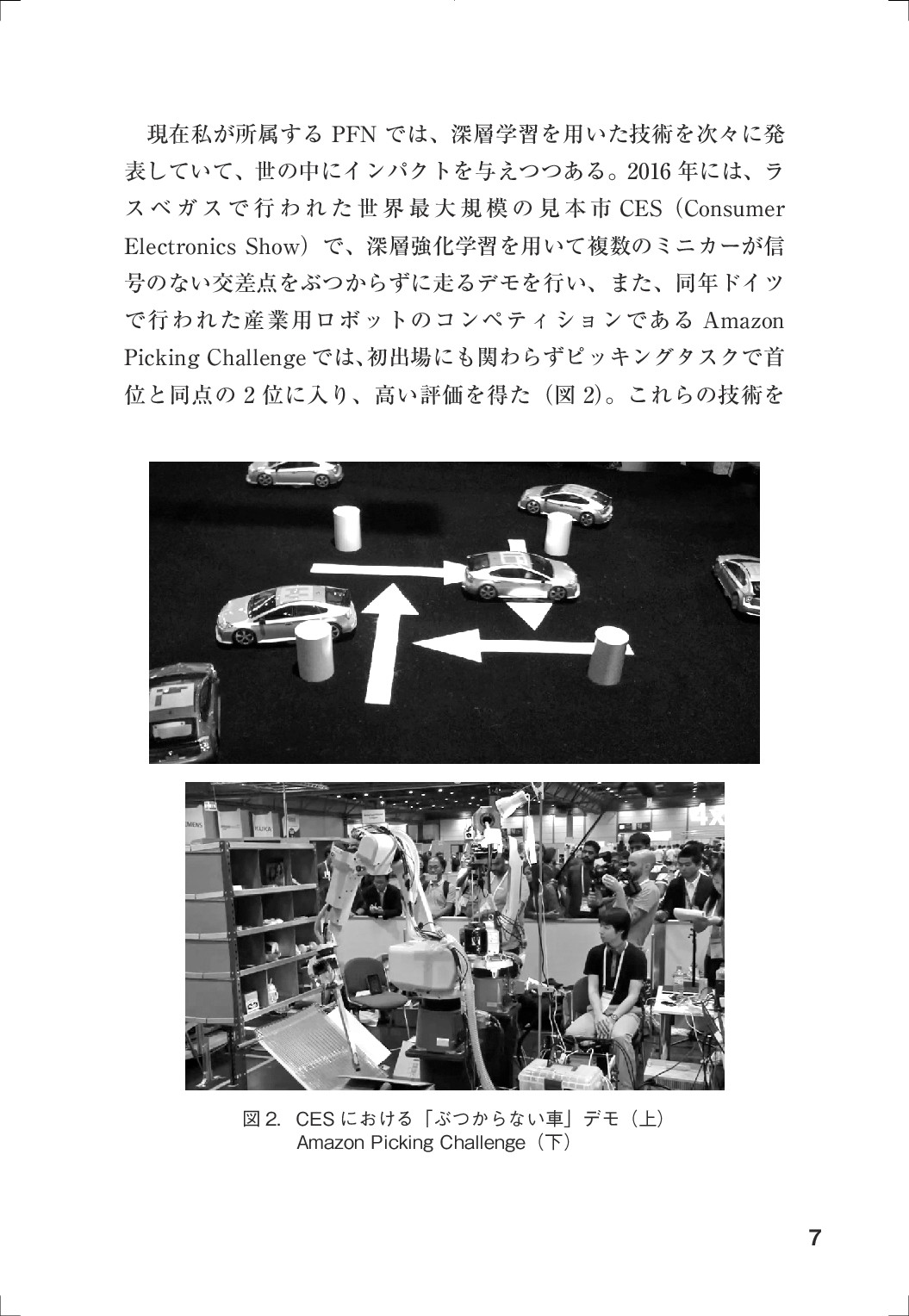 現在私が所属するPFNでは、深層学習を用いた技術を次々に発表していて、世の中にインパクトを与えつつある。2016年には、ラスベガスで行われた世界最大規模の見本市CES（Consumer Electronics Show）で、深層強化学習を用いて複数のミニカーが信号のない交差点をぶつからずに走るデモを行い、また、同年ドイツで行われた産業用ロボットのコンペティションであるAmazon Picking Challengeでは、初出場にも関わらずピッキングタスクで首位と同点の2位に入り、高い評価を得た（図2)。これらの技術を

図2. CESにおける「ぶつからない車」デモ（上）
Amazon Picking Challenge（下）

7